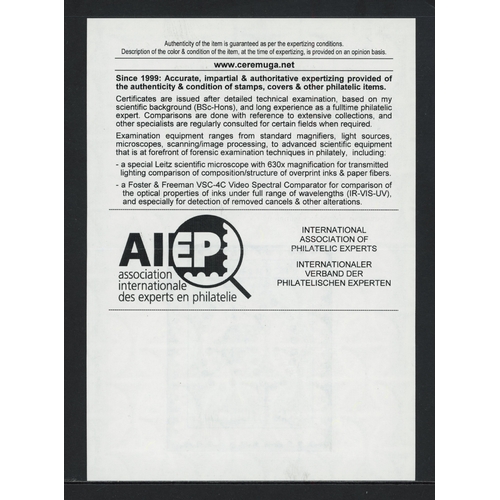 Authenticity of the item is guaranteed as per the expertizing conditions.
Description of the color & condition of the item, at the time of expertizing, is provided on an opinion basis.

www.ceremuga.net

Since 1999: Accurate, impartial & authoritative expertizing provided of the authenticity & condition of stamps, covers & other philatelic items.

Certificates are issued after detailed technical examination, based on my scientific background (BSc-Hons), and long experience as a fulltime philatelic expert. Comparisons are done with reference to extensive collections, and other specialists are regularly consulted for certain fields when required.

Examination equipment ranges from standard magnifiers, light sources, microscopes, scanning/image processing, to advanced scientific equipment that is at forefront of forensic examination techniques in philately, including:

- a special Leitz scientific microscope with 630x magnification for transmitted lighting comparison of composition/structure of overprint inks & paper fibers.

- a Foster & Freeman VSC-4C Video Spectral Comparator for comparison of the optical properties of inks under full range of wavelengths (IR-VIS-UV), and especially for detection of removed cancels & other alterations.

AIEP
association
internationale
des experts en philatelie

INTERNATIONAL
ASSOCIATION OF
PHILATELIC EXPERTS

INTERNATIONALER
VERBAND DER
PHILATELISCHEN EXPERTEN